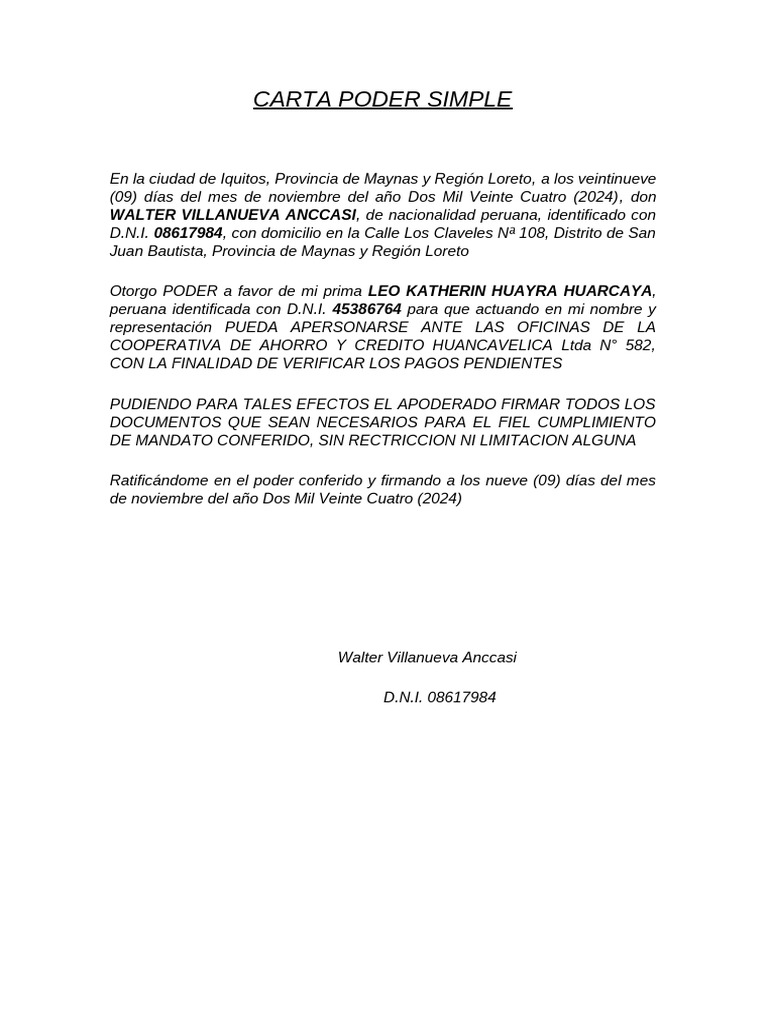 CARTA PODER SIMPLE

En la ciudad de Iquitos, Provincia de Maynas y Región Loreto, a los veintinueve (09) días del mes de noviembre del año Dos Mil Veinte Cuatro (2024), don WALTER VILLANUEVA ANCCASI, de nacionalidad peruana, identificado con D.N.I. 08617984, con domicilio en la Calle Los Claveles Nª 108, Distrito de San Juan Bautista, Provincia de Maynas y Región Loreto

Otorgo PODER a favor de mi prima LEO KATHERIN HUAYRA HUARCAYA, peruana identificada con D.N.I. 45386764 para que actuando en mi nombre y representación PUEDA APERSONARSE ANTE LAS OFICINAS DE LA COOPERATIVA DE AHORRO Y CREDITO HUANCAVELICA Ltda N° 582, CON LA FINALIDAD DE VERIFICAR LOS PAGOS PENDIENTES

PUDIENDO PARA TALES EFECTOS EL APODERADO FIRMAR TODOS LOS DOCUMENTOS QUE SEAN NECESARIOS PARA EL FIEL CUMPLIMIENTO DE MANDATO CONFERIDO, SIN RECTRICCION NI LIMITACION ALGUNA

Ratificándome en el poder conferido y firmando a los nueve (09) días del mes de noviembre del año Dos Mil Veinte Cuatro (2024)

Walter Villanueva Anccasi

D.N.I. 08617984